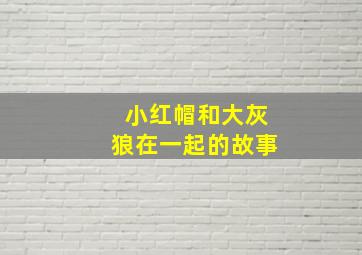 小红帽和大灰狼在一起的故事